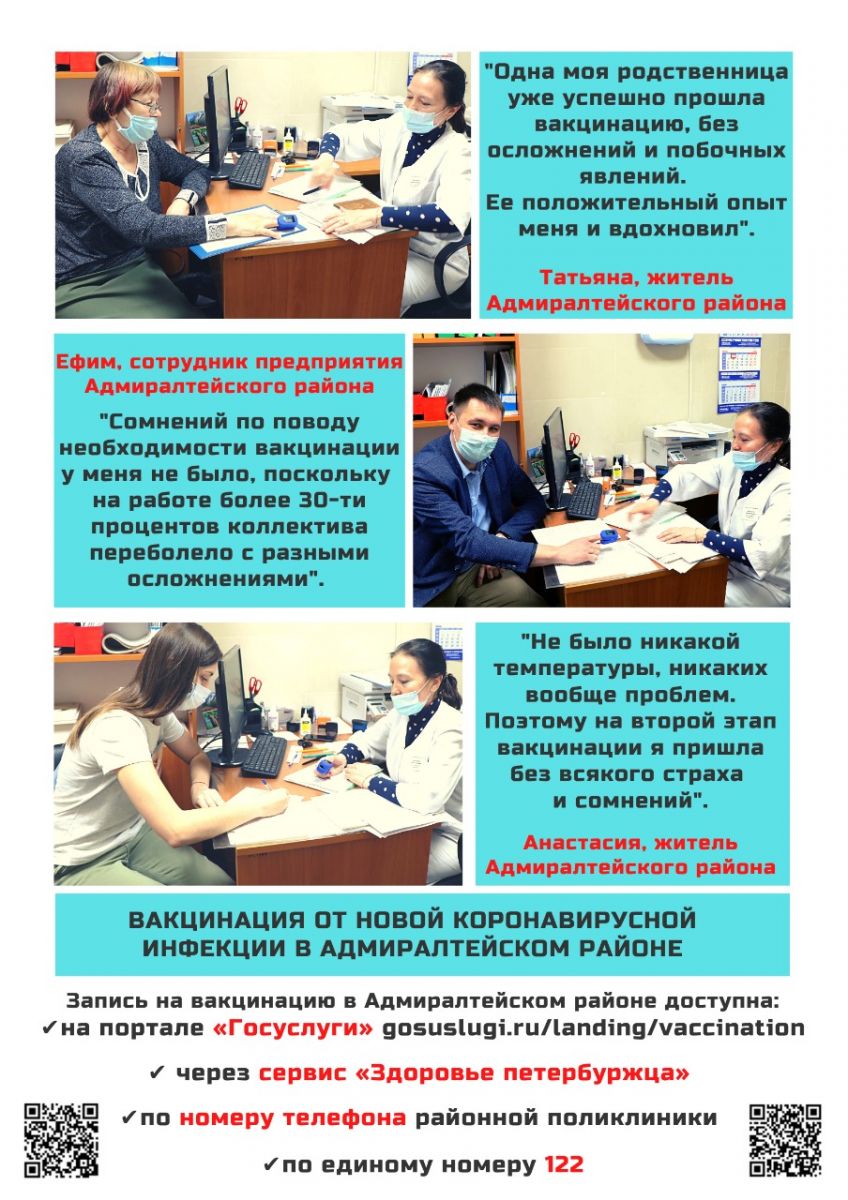 "Одна моя родственница уже успешно прошла вакцинацию, без осложнений и побочных явлений.
Ее положительный опыт меня и вдохновил".

Татьяна, житель
Адмиралтейского района

Ефим, сотрудник предприятия
Адмиралтейского района

"Сомнений по поводу необходимости вакцинации у меня не было, поскольку на работе более 30-ти процентов коллектива переболело с разными осложнениями".

"Не было никакой температуры, никаких вообще проблем. Поэтому на второй этап вакцинации я пришла без всякого страха и сомнений".

Анастасия, житель
Адмиралтейского района

ВАКЦИНАЦИЯ ОТ НОВОЙ КОРОНАВИРУСНОЙ ИНФЕКЦИИ В АДМИРАЛТЕЙСКОМ РАЙОНЕ

Запись на вакцинацию в Адмиралтейском районе доступна:
✔на портале «Госуслуги» gosuslugi.ru/landing/vaccination
✔ через сервис «Здоровье петербуржца»
✔по номеру телефона районной поликлиники
✔по единому номеру 122